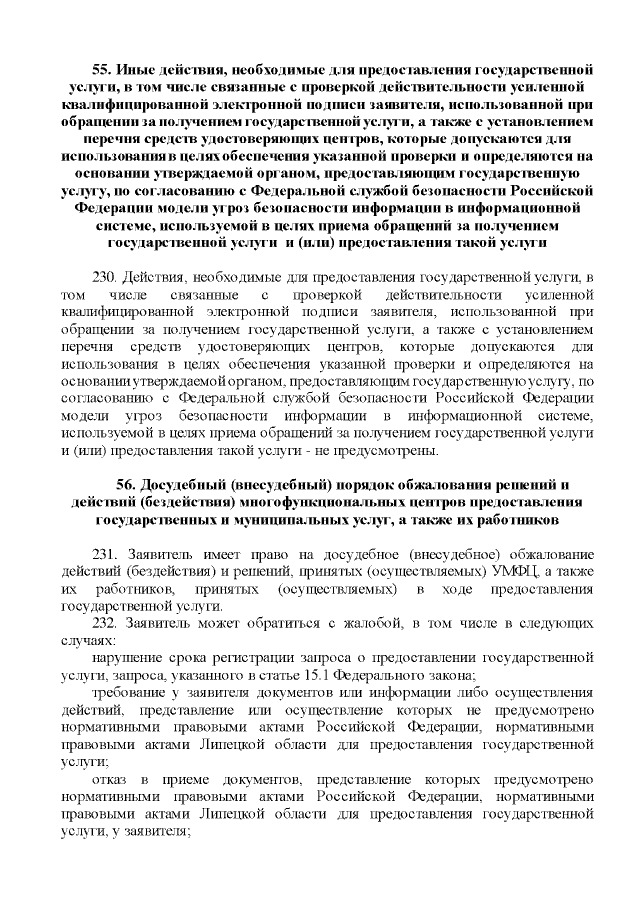 55. Иные действия, необходимые для предоставления государственной услуги, в том числе связанные с проверкой действительности усиленной квалифицированной электронной подписи заявителя, использованной при обращении за получением государственной услуги, а также с установлением перечня средств удостоверяющих центров, которые допускаются для использования в целях обеспечения указанной проверки и определяются на основании утверждаемой органом, предоставляющим государственную услугу, по согласованию с Федеральной службой безопасности Российской Федерации модели угроз безопасности информации в информационной системе, используемой в целях приема обращений за получением государственной услуги и (или) предоставления такой услуги

230. Действия, необходимые для предоставления государственной услуги, в том числе связанные с проверкой действительности усиленной квалифицированной электронной подписи заявителя, использованной при обращении за получением государственной услуги, а также с установлением перечня средств удостоверяющих центров, которые допускаются для использования в целях обеспечения указанной проверки и определяются на основании утверждаемой органом, предоставляющим государственную услугу, по согласованию с Федеральной службой безопасности Российской Федерации модели угроз безопасности информации в информационной системе, используемой в целях приема обращений за получением государственной услуги и (или) предоставления такой услуги - не предусмотрены.

56. Досудебный (внесудебный) порядок обжалования решений и действий (бездействия) многофункциональных центров предоставления государственных и муниципальных услуг, а также их работников

231. Заявитель имеет право на досудебное (внесудебное) обжалование действий (бездействия) и решений, принятых (осуществляемых) УМФЦ, а также их работников, принятых (осуществляемых) в ходе предоставления государственной услуги.

232. Заявитель может обратиться с жалобой, в том числе в следующих случаях:

нарушение срока регистрации запроса о предоставлении государственной услуги, запроса, указанного в статье 15.1 Федерального закона;

требование у заявителя документов или информации либо осуществления действий, представление или осуществление которых не предусмотрено нормативными правовыми актами Российской Федерации, нормативными правовыми актами Липецкой области для предоставления государственной услуги;

отказ в приеме документов, представление которых предусмотрено нормативными правовыми актами Российской Федерации, нормативными правовыми актами Липецкой области для предоставления государственной услуги, у заявителя;